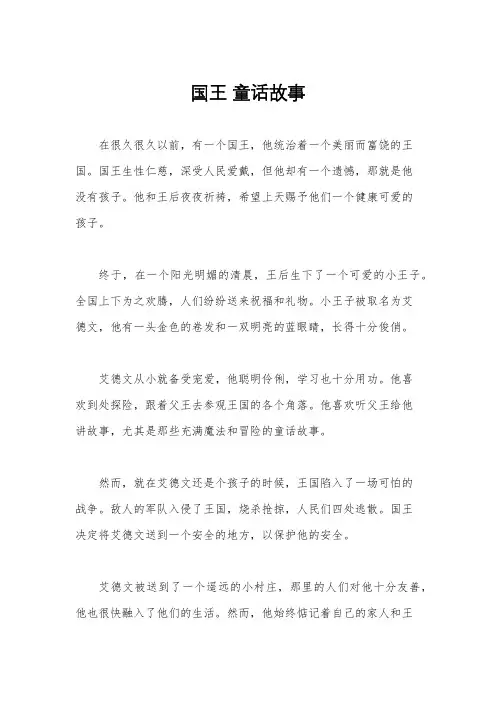 国王 童话故事

在很久很久以前，有一个国王，他统治着一个美丽而富饶的王国。国王生性仁慈，深受人民爱戴，但他却有一个遗憾，那就是他没有孩子。他和王后夜夜祈祷，希望上天赐予他们一个健康可爱的孩子。

终于，在一个阳光明媚的清晨，王后生下了一个可爱的小王子。全国上下为之欢腾，人们纷纷送来祝福和礼物。小王子被取名为艾德文，他有一头金色的卷发和一双明亮的蓝眼睛，长得十分俊俏。

艾德文从小就备受宠爱，他聪明伶俐，学习也十分用功。他喜欢到处探险，跟着父王去参观王国的各个角落。他喜欢听父王给他讲故事，尤其是那些充满魔法和冒险的童话故事。

然而，就在艾德文还是个孩子的时候，王国陷入了一场可怕的战争。敌人的军队入侵了王国，烧杀抢掠，人民们四处逃散。国王决定将艾德文送到一个安全的地方，以保护他的安全。

艾德文被送到了一个遥远的小村庄，那里的人们对他十分友善，他也很快融入了他们的生活。然而，他始终惦记着自己的家人和王